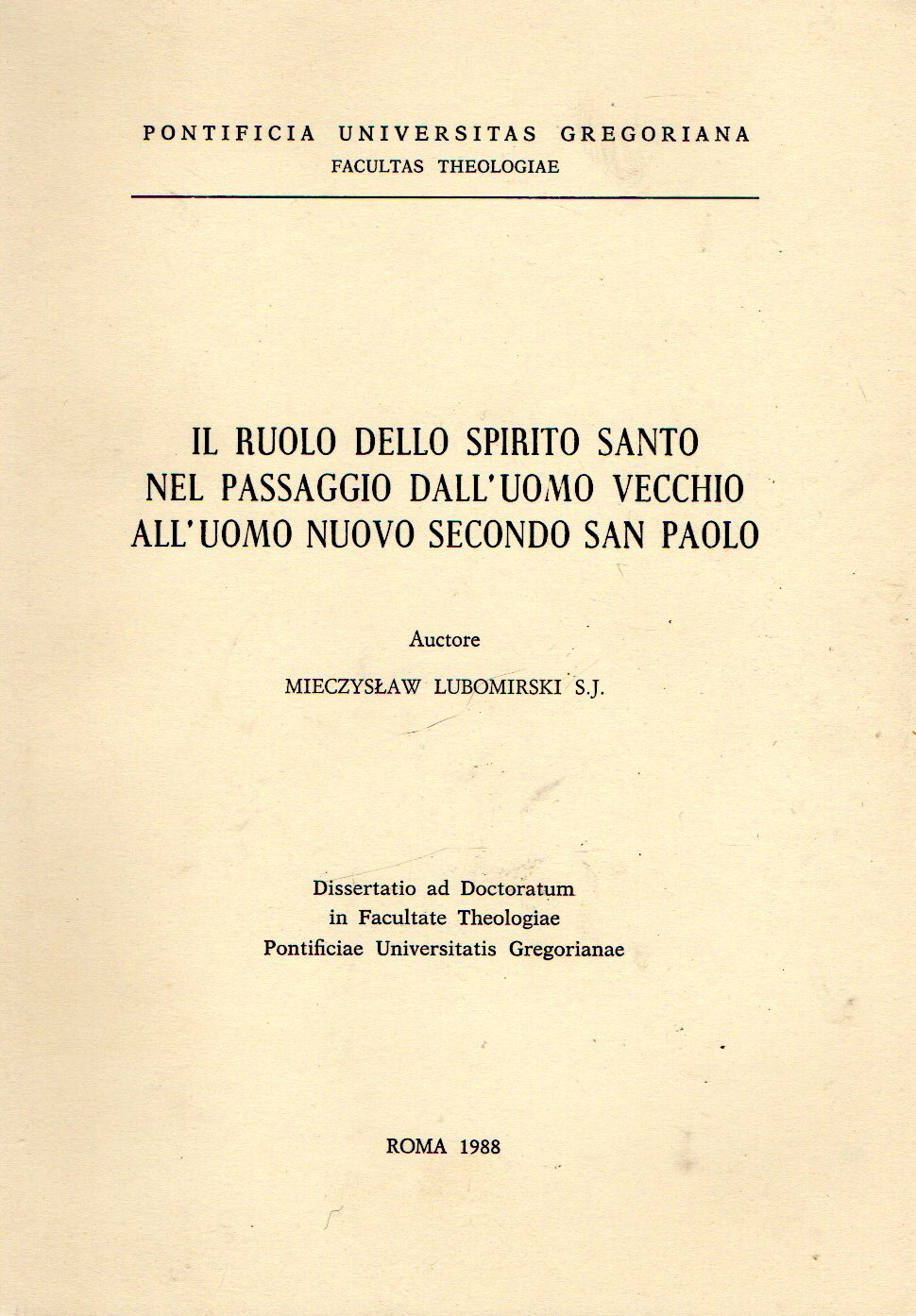 PONTIFICIA UNIVERSITAS GREGORIANA
FACULTAS THEOLOGIAE

IL RUOLO DELLO SPIRITO SANTO
NEL PASSAGGIO DALL'UOMO VECCHIO
ALL'UOMO NUOVO SECONDO SAN PAOLO

Auctore

MIECZYSŁAW LUBOMIRSKI S.J.

Dissertatio ad Doctoratum
in Facultate Theologiae
Pontificiae Universitatis Gregorianae

ROMA 1988